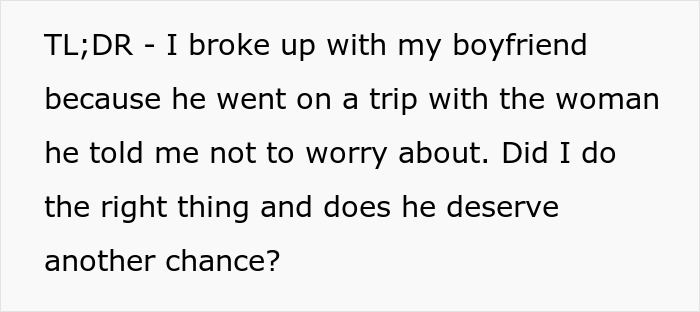 TL;DR - I broke up with my boyfriend because he went on a trip with the woman he told me not to worry about. Did I do the right thing and does he deserve another chance?